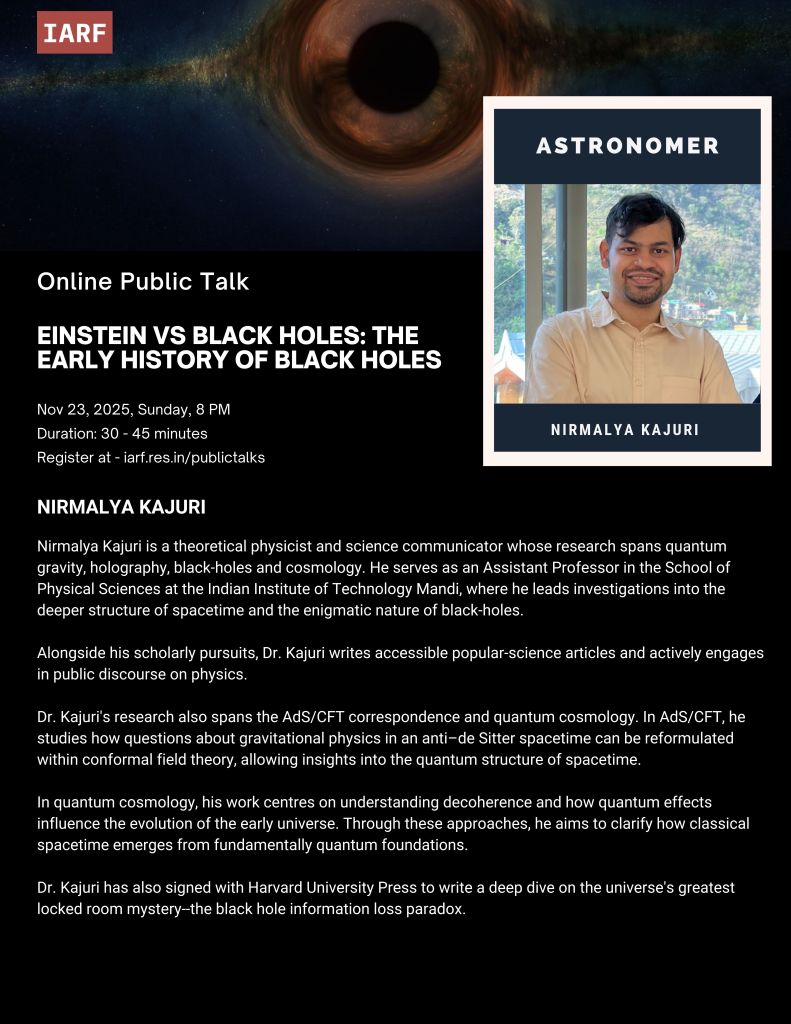 IARF

ASTRONOMER

NIRMALYA KAJURI

Online Public Talk

EINSTEIN VS BLACK HOLES: THE EARLY HISTORY OF BLACK HOLES

Nov 23, 2025, Sunday, 8 PM
Duration: 30 - 45 minutes
Register at - iarf.res.in/publictalks

NIRMALYA KAJURI

Nirmalya Kajuri is a theoretical physicist and science communicator whose research spans quantum gravity, holography, black-holes and cosmology. He serves as an Assistant Professor in the School of Physical Sciences at the Indian Institute of Technology Mandi, where he leads investigations into the deeper structure of spacetime and the enigmatic nature of black-holes.

Alongside his scholarly pursuits, Dr. Kajuri writes accessible popular-science articles and actively engages in public discourse on physics.

Dr. Kajuri's research also spans the AdS/CFT correspondence and quantum cosmology. In AdS/CFT, he studies how questions about gravitational physics in an anti–de Sitter spacetime can be reformulated within conformal field theory, allowing insights into the quantum structure of spacetime.

In quantum cosmology, his work centres on understanding decoherence and how quantum effects influence the evolution of the early universe. Through these approaches, he aims to clarify how classical spacetime emerges from fundamentally quantum foundations.

Dr. Kajuri has also signed with Harvard University Press to write a deep dive on the universe's greatest locked room mystery–the black hole information loss paradox.